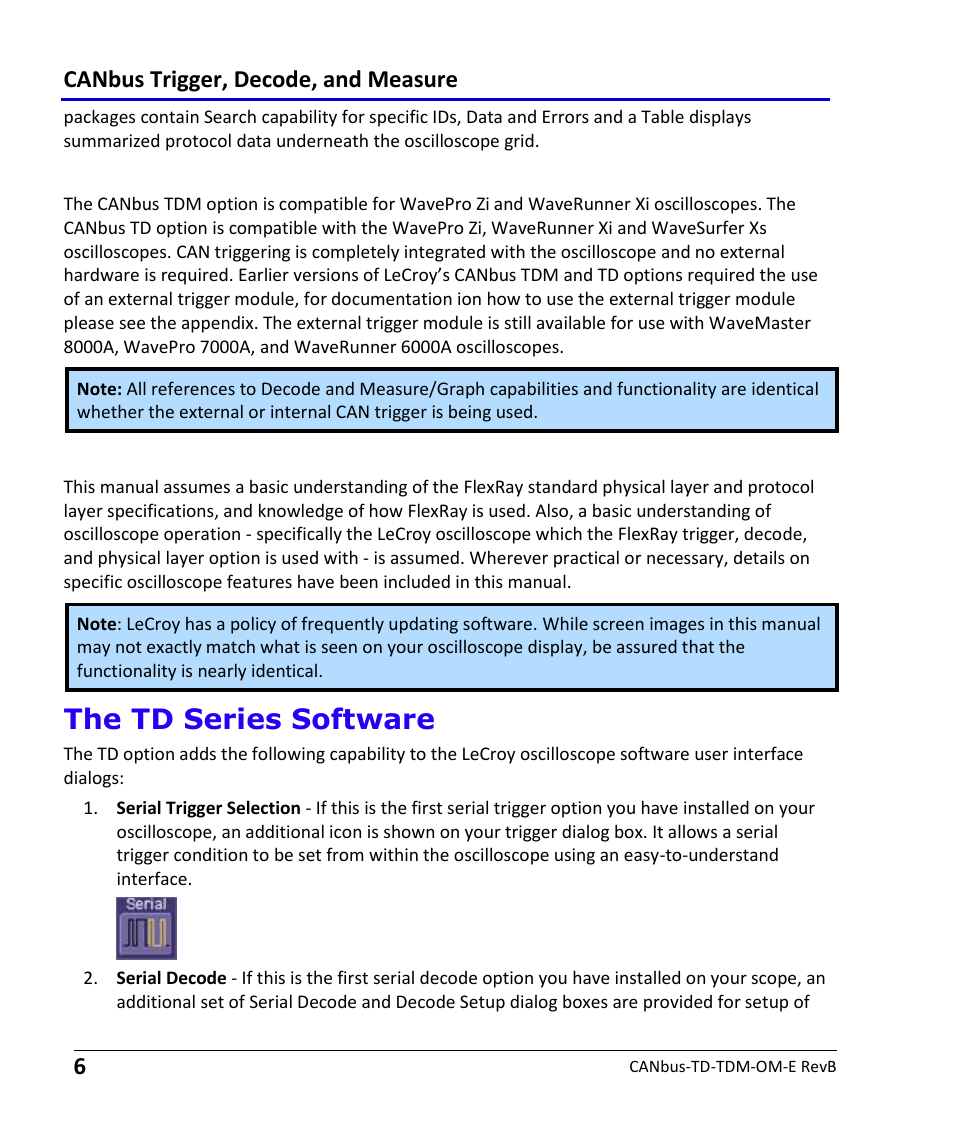 CANbus Trigger, Decode, and Measure

packages contain Search capability for specific IDs, Data and Errors and a Table displays summarized protocol data underneath the oscilloscope grid.

The CANbus TDM option is compatible for WavePro Zi and WaveRunner Xi oscilloscopes. The CANbus TD option is compatible with the WavePro Zi, WaveRunner Xi and WaveSurfer Xs oscilloscopes. CAN triggering is completely integrated with the oscilloscope and no external hardware is required. Earlier versions of LeCroy's CANbus TDM and TD options required the use of an external trigger module, for documentation ion how to use the external trigger module please see the appendix. The external trigger module is still available for use with WaveMaster 8000A, WavePro 7000A, and WaveRunner 6000A oscilloscopes.

Note: All references to Decode and Measure/Graph capabilities and functionality are identical whether the external or internal CAN trigger is being used.

This manual assumes a basic understanding of the FlexRay standard physical layer and protocol layer specifications, and knowledge of how FlexRay is used. Also, a basic understanding of oscilloscope operation - specifically the LeCroy oscilloscope which the FlexRay trigger, decode, and physical layer option is used with - is assumed. Wherever practical or necessary, details on specific oscilloscope features have been included in this manual.

Note: LeCroy has a policy of frequently updating software. While screen images in this manual may not exactly match what is seen on your oscilloscope display, be assured that the functionality is nearly identical.

The TD Series Software

The TD option adds the following capability to the LeCroy oscilloscope software user interface dialogs:

1. Serial Trigger Selection - If this is the first serial trigger option you have installed on your oscilloscope, an additional icon is shown on your trigger dialog box. It allows a serial trigger condition to be set from within the oscilloscope using an easy-to-understand interface.

Serial

2. Serial Decode - If this is the first serial decode option you have installed on your scope, an additional set of Serial Decode and Decode Setup dialog boxes are provided for setup of

6

CANbus-TD-TDM-OM-E RevB